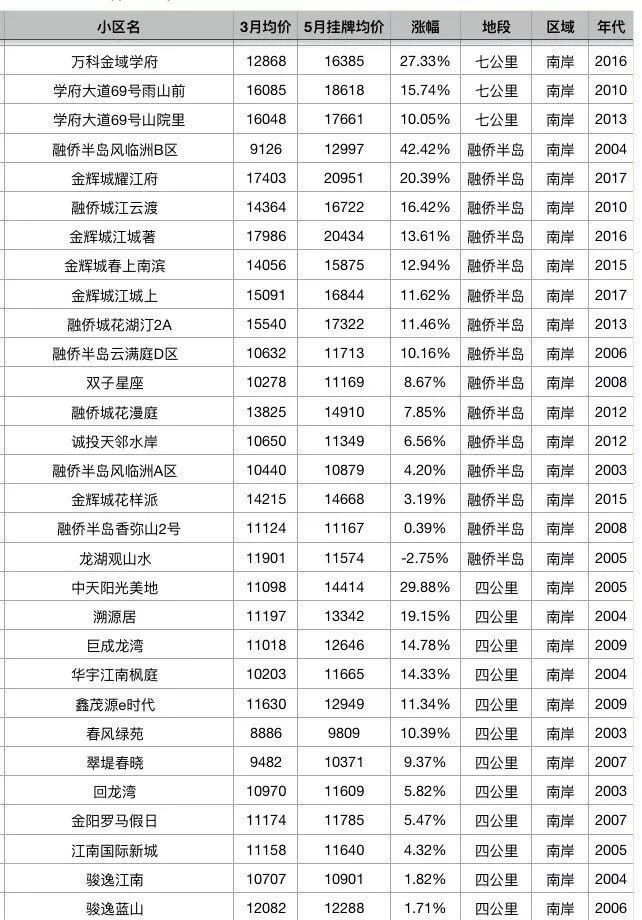 | 小区名 | 3月均价 | 5月挂牌均价 | 涨幅 | 地段 | 区域 | 年代 |
|---|---|---|---|---|---|---|
| 万科金域学府 | 12868 | 16385 | 27.33% | 七公里 | 南岸 | 2016 |
| 学府大道69号雨山前 | 16085 | 18618 | 15.74% | 七公里 | 南岸 | 2010 |
| 学府大道69号山院里 | 16048 | 17661 | 10.05% | 七公里 | 南岸 | 2013 |
| 融侨半岛风临洲B区 | 9126 | 12997 | 42.42% | 融侨半岛 | 南岸 | 2004 |
| 金辉城耀江府 | 17403 | 20951 | 20.39% | 融侨半岛 | 南岸 | 2017 |
| 融侨城江云渡 | 14364 | 16722 | 16.42% | 融侨半岛 | 南岸 | 2010 |
| 金辉城江城著 | 17986 | 20434 | 13.61% | 融侨半岛 | 南岸 | 2016 |
| 金辉城春上南滨 | 14056 | 15875 | 12.94% | 融侨半岛 | 南岸 | 2015 |
| 金辉城江城上 | 15091 | 16844 | 11.62% | 融侨半岛 | 南岸 | 2017 |
| 融侨城花湖汀2A | 15540 | 17322 | 11.46% | 融侨半岛 | 南岸 | 2013 |
| 融侨半岛云满庭D区 | 10632 | 11713 | 10.16% | 融侨半岛 | 南岸 | 2006 |
| 双子星座 | 10278 | 11169 | 8.67% | 融侨半岛 | 南岸 | 2008 |
| 融侨城花漫庭 | 13825 | 14910 | 7.85% | 融侨半岛 | 南岸 | 2012 |
| 诚投天邻水岸 | 10650 | 11349 | 6.56% | 融侨半岛 | 南岸 | 2012 |
| 融侨半岛风临洲A区 | 10440 | 10879 | 4.20% | 融侨半岛 | 南岸 | 2003 |
| 金辉城花样派 | 14215 | 14668 | 3.19% | 融侨半岛 | 南岸 | 2015 |
| 融侨半岛香弥山2号 | 11124 | 11167 | 0.39% | 融侨半岛 | 南岸 | 2008 |
| 龙湖观山水 | 11901 | 11574 | -2.75% | 融侨半岛 | 南岸 | 2005 |
| 中天阳光美地 | 11098 | 14414 | 29.88% | 四公里 | 南岸 | 2005 |
| 溯源居 | 11197 | 13342 | 19.15% | 四公里 | 南岸 | 2004 |
| 巨成龙湾 | 11018 | 12646 | 14.78% | 四公里 | 南岸 | 2009 |
| 华宇江南枫庭 | 10203 | 11665 | 14.33% | 四公里 | 南岸 | 2004 |
| 鑫茂源e时代 | 11630 | 12949 | 11.34% | 四公里 | 南岸 | 2009 |
| 春风绿苑 | 8886 | 9809 | 10.39% | 四公里 | 南岸 | 2003 |
| 翠堤春晓 | 9482 | 10371 | 9.37% | 四公里 | 南岸 | 2007 |
| 回龙湾 | 10970 | 11609 | 5.82% | 四公里 | 南岸 | 2003 |
| 金阳罗马假日 | 11174 | 11785 | 5.47% | 四公里 | 南岸 | 2007 |
| 江南国际新城 | 11158 | 11640 | 4.32% | 四公里 | 南岸 | 2005 |
| 骏逸江南 | 10707 | 10901 | 1.82% | 四公里 | 南岸 | 2004 |
| 骏逸蓝山 | 12082 | 12288 | 1.71% | 四公里 | 南岸 | 2006 |